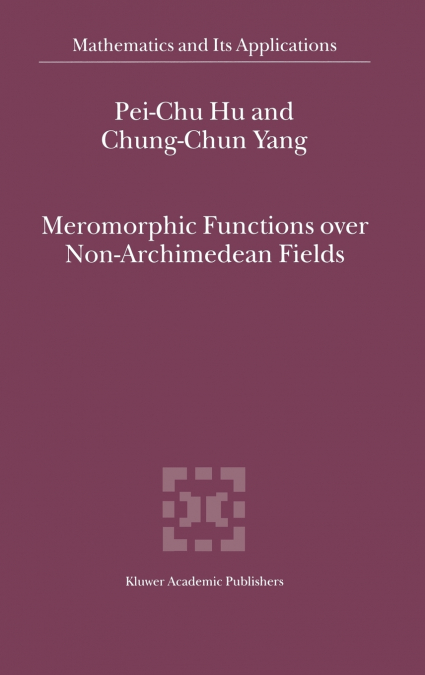 Mathematics and Its Applications

Pei-Chu Hu and
Chung-Chun Yang

Meromorphic Functions over
Non-Archimedean Fields

Kluwer Academic Publishers